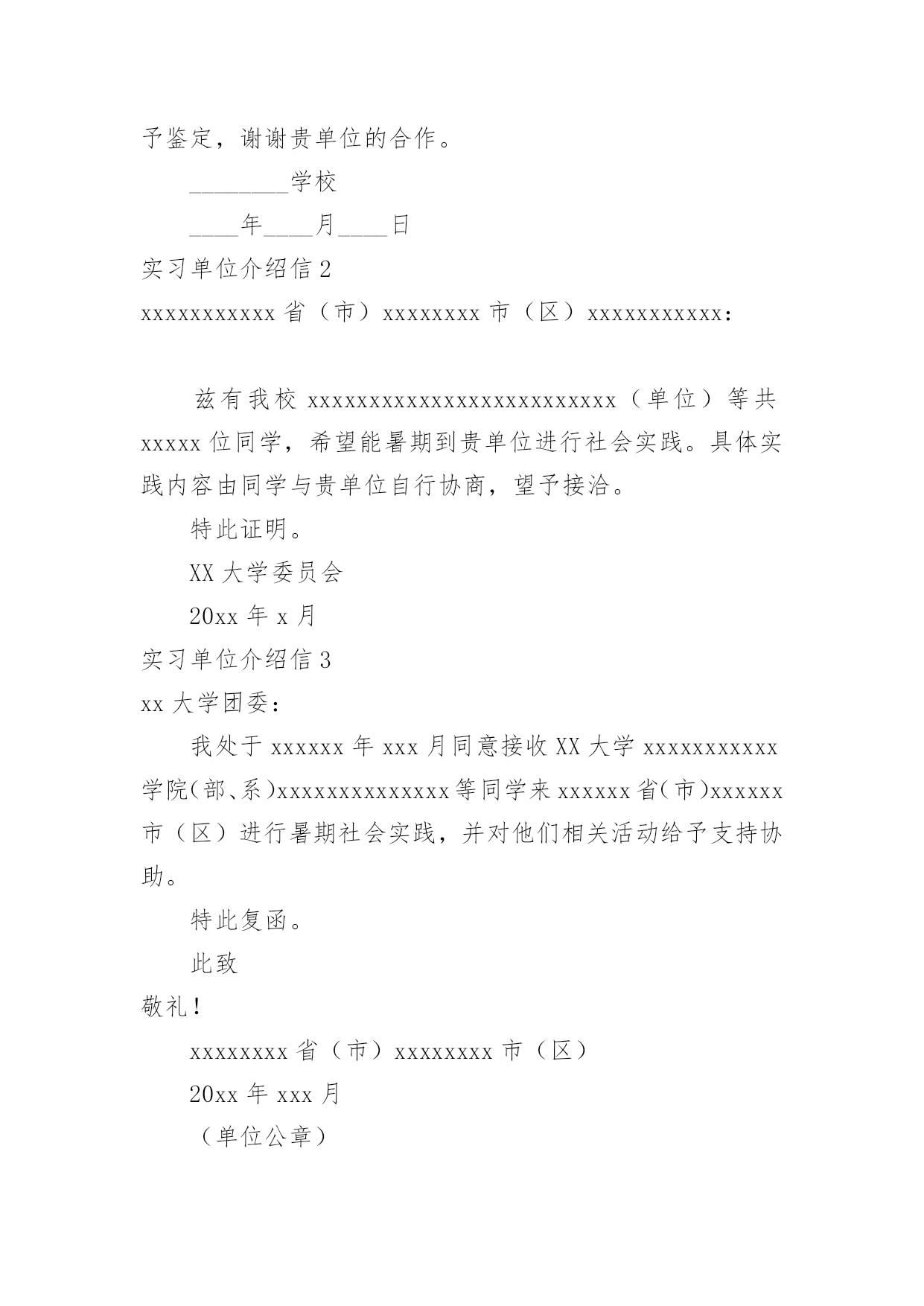 予鉴定，谢谢贵单位的合作。

________学校

____年____月____日

实习单位介绍信 2

xxxxxxxxxxx 省（市）xxxxxxxx 市（区）xxxxxxxxxxx:

兹有我校 xxxxxxxxxxxxxxxxxxxxxxxxx（单位）等共 xxxxx 位同学，希望能暑期到贵单位进行社会实践。具体实践内容由同学与贵单位自行协商，望予接洽。

特此证明。

XX 大学委员会

20xx 年 x 月

实习单位介绍信 3

xx 大学团委：

我处于 xxxxxx 年 xxx 月同意接收 XX 大学 xxxxxxxxxxx 学院(部、系)xxxxxxxxxxxxxx 等同学来 xxxxxx 省(市)xxxxxx 市（区）进行暑期社会实践，并对他们相关活动给予支持协助。

特此复函。

此致

敬礼！

xxxxxxxx 省（市）xxxxxxxx 市（区）

20xx 年 xxx 月

（单位公章）